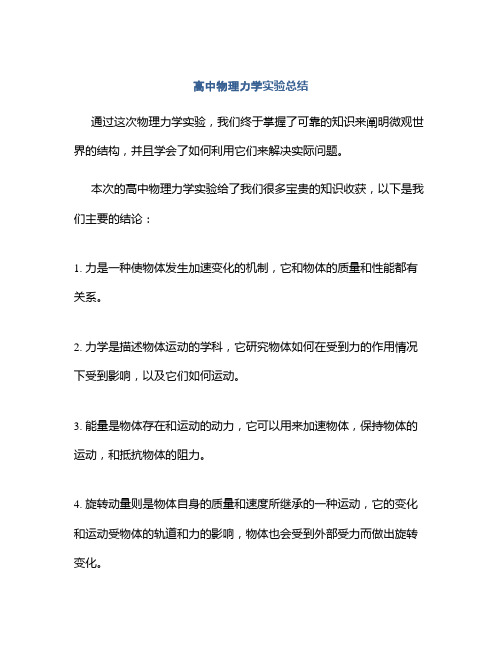 高中物理力学实验总结

通过这次物理力学实验，我们终于掌握了可靠的知识来阐明微观世界的结构，并且学会了如何利用它们来解决实际问题。

本次的高中物理力学实验给了我们很多宝贵的知识收获，以下是我们主要的结论：

1. 力是一种使物体发生加速变化的机制，它和物体的质量和性能都有关系。

2. 力学是描述物体运动的学科，它研究物体如何在受到力的作用情况下受到影响，以及它们如何运动。

3. 能量是物体存在和运动的动力，它可以用来加速物体，保持物体的运动，和抵抗物体的阻力。

4. 旋转动量则是物体自身的质量和速度所继承的一种运动，它的变化和运动受物体的轨道和力的影响，物体也会受到外部受力而做出旋转变化。